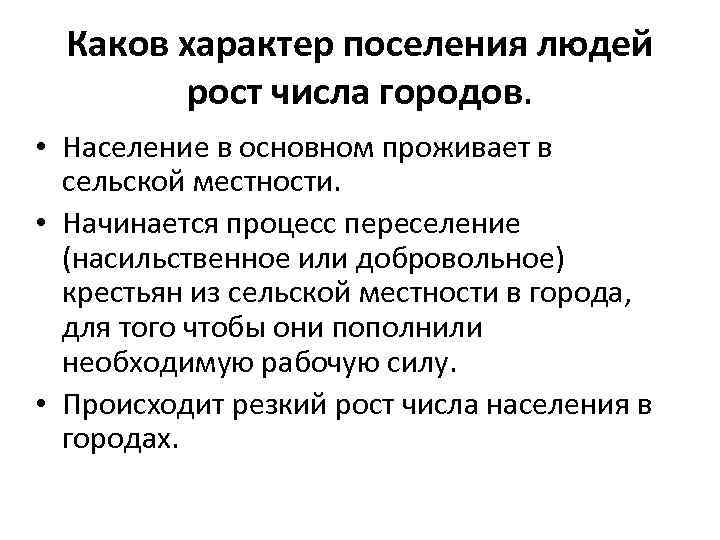 Каков характер поселения людей
рост числа городов.

• Население в основном проживает в сельской местности.
• Начинается процесс переселение (насильственное или добровольное) крестьян из сельской местности в города, для того чтобы они пополнили необходимую рабочую силу.
• Происходит резкий рост числа населения в городах.